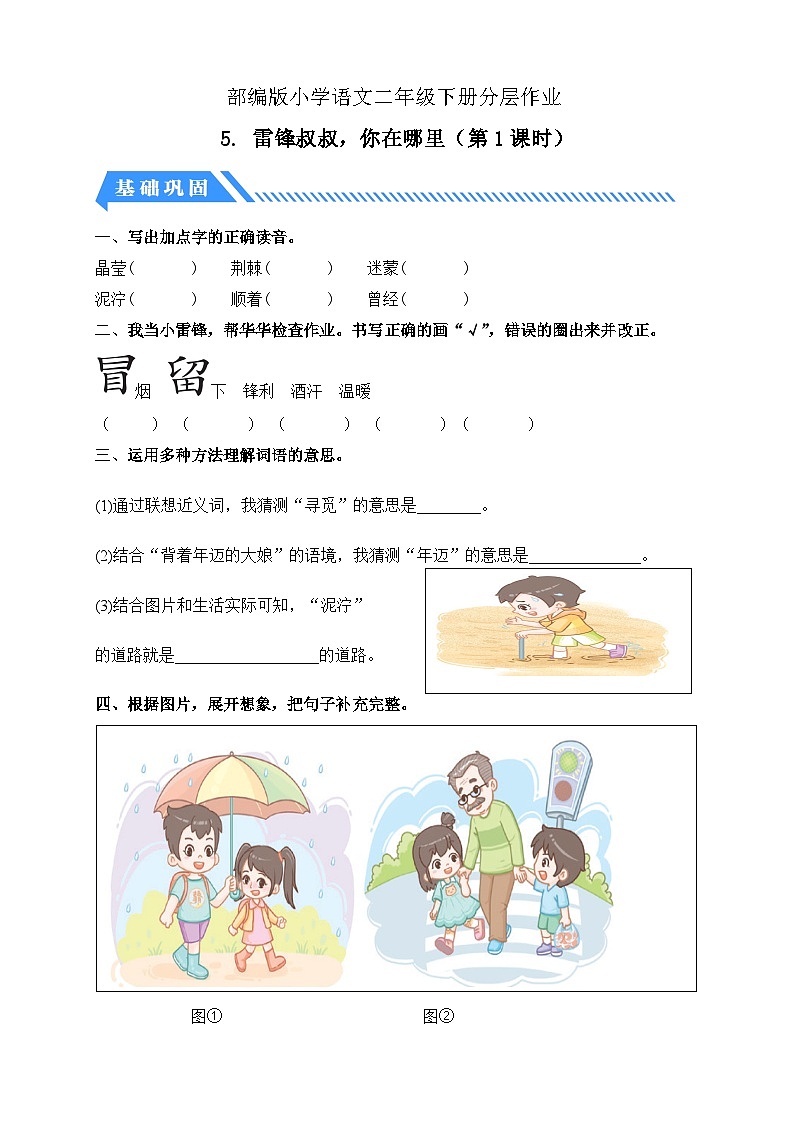 部编版小学语文二年级下册分层作业

5. 雷锋叔叔，你在哪里（第 1 课时）

基础巩固

一、写出加点字的正确读音。

晶莹(　　)　荆棘(　　)　迷蒙(　　)

泥泞(　　)　顺着(　　)　曾经(　　)

二、我当小雷锋，帮华华检查作业。书写正确的画“√”，错误的圈出来并改正。

冒烟　留下　锋利　洒汗　温暖

(　　)　(　　)　(　　)　(　　)　(　　)

三、运用多种方法理解词语的意思。

⑴通过联想近义词，我猜测“寻觅”的意思是________。

⑵结合“背着年迈的大娘”的语境，我猜测“年迈”的意思是______________。

⑶结合图片和生活实际可知，“泥泞”的道路就是__________________的道路。

四、根据图片，展开想象，把句子补充完整。

图①　　图②